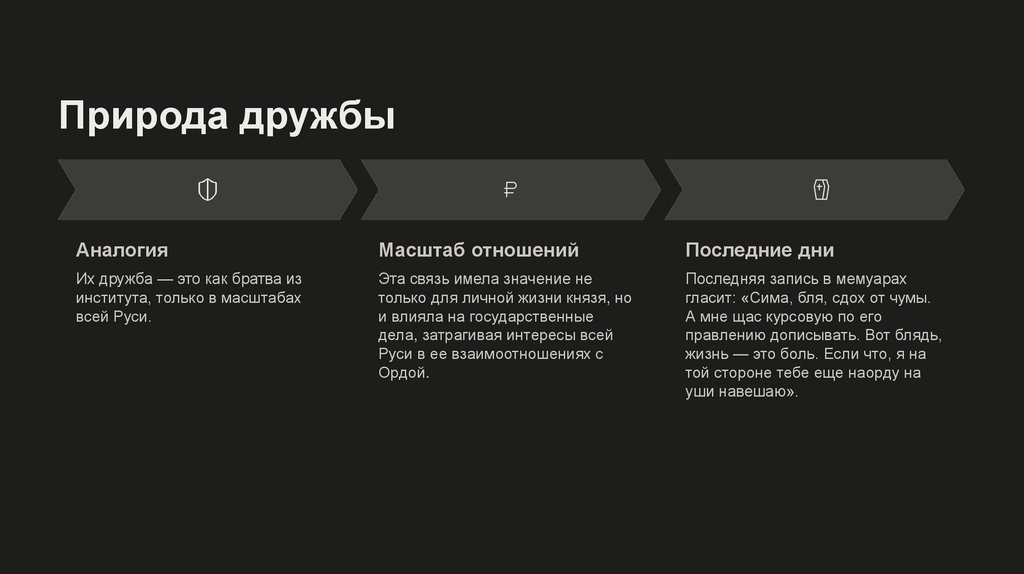 Природа дружбы

₽

Аналогия

Их дружба — это как братва из института, только в масштабах всей Руси.

Масштаб отношений

Эта связь имела значение не только для личной жизни князя, но и влияла на государственные дела, затрагивая интересы всей Руси в ее взаимоотношениях с Ордой.

Последние дни

Последняя запись в мемуарах гласит: «Сима, бля, сдох от чумы. А мне щас курсовую по его правлению дописывать. Вот блядь, жизнь — это боль. Если что, я на той стороне тебе еще наорду на уши навешаю».